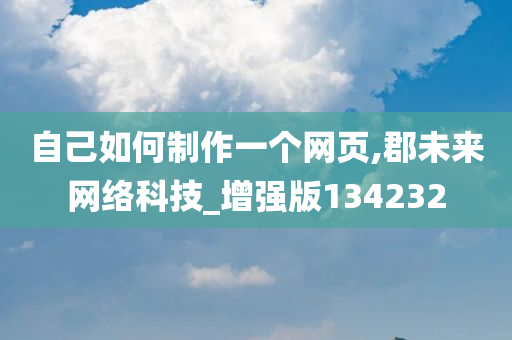 自己如何制作一个网页,郡未来网络科技_增强版134232